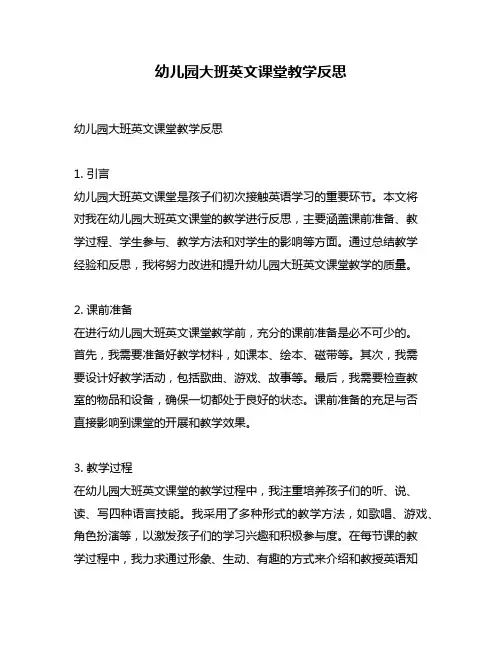 幼儿园大班英文课堂教学反思

幼儿园大班英文课堂教学反思

1. 引言
幼儿园大班英文课堂是孩子们初次接触英语学习的重要环节。本文将对我在幼儿园大班英文课堂的教学进行反思，主要涵盖课前准备、教学过程、学生参与、教学方法和对学生的影响等方面。通过总结教学经验和反思，我将努力改进和提升幼儿园大班英文课堂教学的质量。

2. 课前准备
在进行幼儿园大班英文课堂教学前，充分的课前准备是必不可少的。首先，我需要准备好教学材料，如课本、绘本、磁带等。其次，我需要设计好教学活动，包括歌曲、游戏、故事等。最后，我需要检查教室的物品和设备，确保一切都处于良好的状态。课前准备的充足与否直接影响到课堂的开展和教学效果。

3. 教学过程
在幼儿园大班英文课堂的教学过程中，我注重培养孩子们的听、说、读、写四种语言技能。我采用了多种形式的教学方法，如歌唱、游戏、角色扮演等，以激发孩子们的学习兴趣和积极参与度。在每节课的教学过程中，我力求通过形象、生动、有趣的方式来介绍和教授英语知